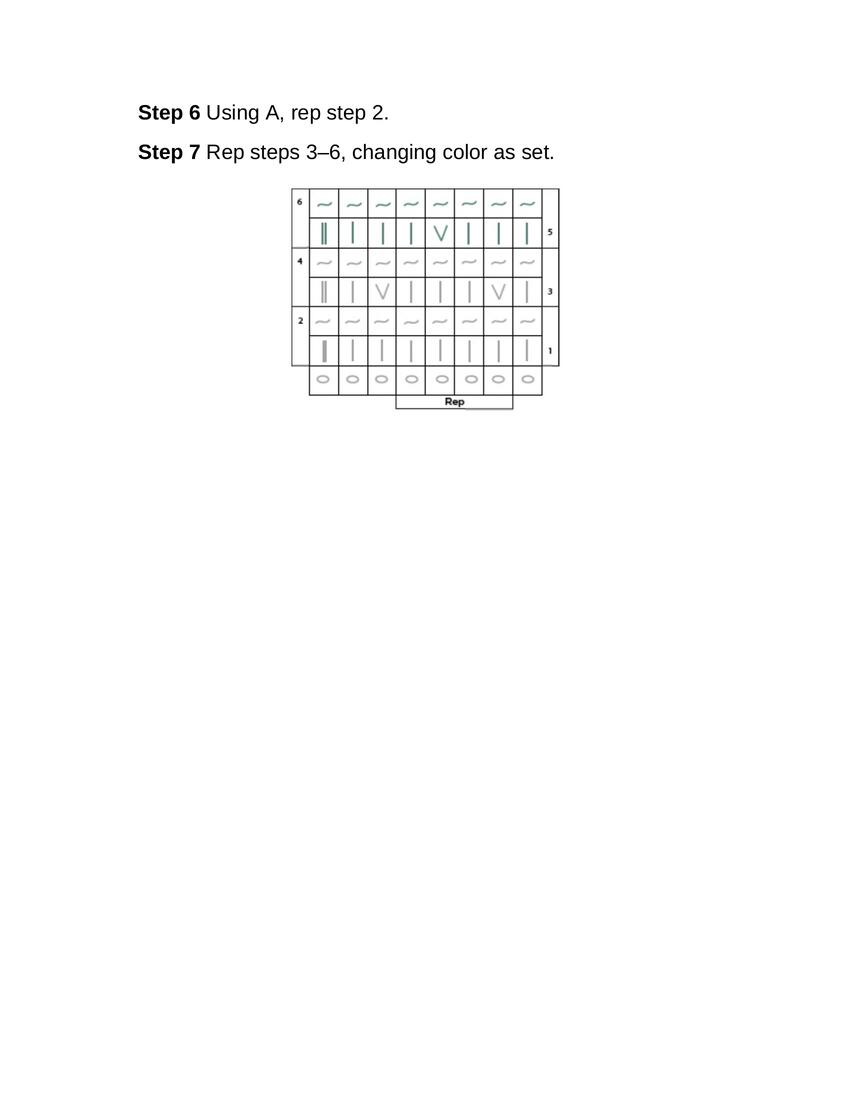 Step 6 Using A, rep step 2.

Step 7 Rep steps 3–6, changing color as set.

6
5
4
3
2
1
Rep